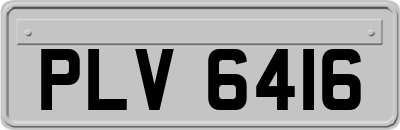 PLV 6416